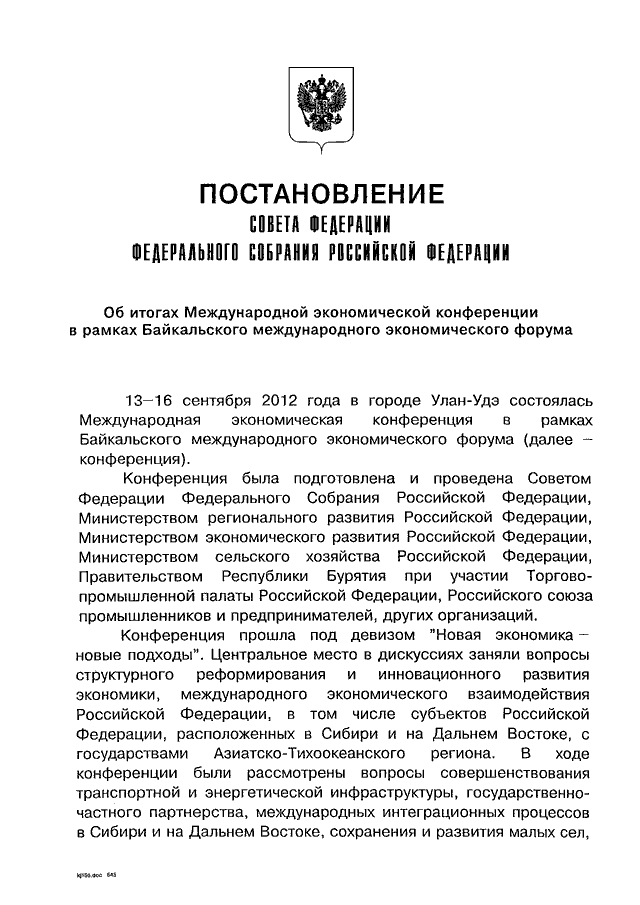 ПОСТАНОВЛЕНИЕ
СОВЕТА ФЕДЕРАЦИИ
ФЕДЕРАЛЬНОГО СОБРАНИЯ РОССИЙСКОЙ ФЕДЕРАЦИИ

Об итогах Международной экономической конференции в рамках Байкальского международного экономического форума

13–16 сентября 2012 года в городе Улан-Удэ состоялась Международная экономическая конференция в рамках Байкальского международного экономического форума (далее – конференция).

Конференция была подготовлена и проведена Советом Федерации Федерального Собрания Российской Федерации, Министерством регионального развития Российской Федерации, Министерством экономического развития Российской Федерации, Министерством сельского хозяйства Российской Федерации, Правительством Республики Бурятия при участии Торгово-промышленной палаты Российской Федерации, Российского союза промышленников и предпринимателей, других организаций.

Конференция прошла под девизом "Новая экономика – новые подходы". Центральное место в дискуссиях заняли вопросы структурного реформирования и инновационного развития экономики, международного экономического взаимодействия Российской Федерации, в том числе субъектов Российской Федерации, расположенных в Сибири и на Дальнем Востоке, с государствами Азиатско-Тихоокеанского региона. В ходе конференции были рассмотрены вопросы совершенствования транспортной и энергетической инфраструктуры, государственно-частного партнерства, международных интеграционных процессов в Сибири и на Дальнем Востоке, сохранения и развития малых сел,

kp150.doc 643